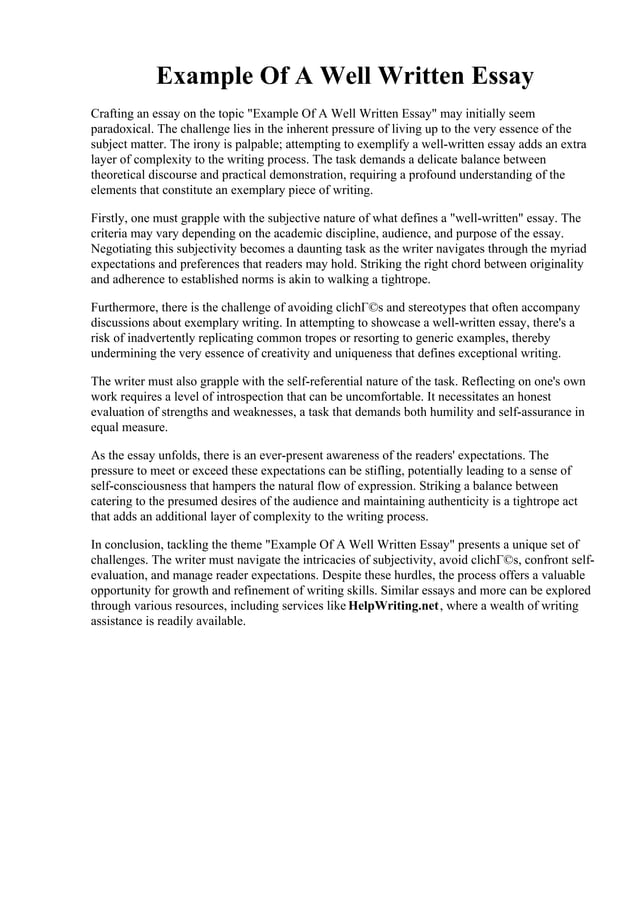 Example Of A Well Written Essay

Crafting an essay on the topic "Example Of A Well Written Essay" may initially seem paradoxical. The challenge lies in the inherent pressure of living up to the very essence of the subject matter. The irony is palpable; attempting to exemplify a well-written essay adds an extra layer of complexity to the writing process. The task demands a delicate balance between theoretical discourse and practical demonstration, requiring a profound understanding of the elements that constitute an exemplary piece of writing.

Firstly, one must grapple with the subjective nature of what defines a "well-written" essay. The criteria may vary depending on the academic discipline, audience, and purpose of the essay. Negotiating this subjectivity becomes a daunting task as the writer navigates through the myriad expectations and preferences that readers may hold. Striking the right chord between originality and adherence to established norms is akin to walking a tightrope.

Furthermore, there is the challenge of avoiding clichГ©s and stereotypes that often accompany discussions about exemplary writing. In attempting to showcase a well-written essay, there's a risk of inadvertently replicating common tropes or resorting to generic examples, thereby undermining the very essence of creativity and uniqueness that defines exceptional writing.

The writer must also grapple with the self-referential nature of the task. Reflecting on one's own work requires a level of introspection that can be uncomfortable. It necessitates an honest evaluation of strengths and weaknesses, a task that demands both humility and self-assurance in equal measure.

As the essay unfolds, there is an ever-present awareness of the readers' expectations. The pressure to meet or exceed these expectations can be stifling, potentially leading to a sense of self-consciousness that hampers the natural flow of expression. Striking a balance between catering to the presumed desires of the audience and maintaining authenticity is a tightrope act that adds an additional layer of complexity to the writing process.

In conclusion, tackling the theme "Example Of A Well Written Essay" presents a unique set of challenges. The writer must navigate the intricacies of subjectivity, avoid clichГ©s, confront self-evaluation, and manage reader expectations. Despite these hurdles, the process offers a valuable opportunity for growth and refinement of writing skills. Similar essays and more can be explored through various resources, including services like HelpWriting.net, where a wealth of writing assistance is readily available.